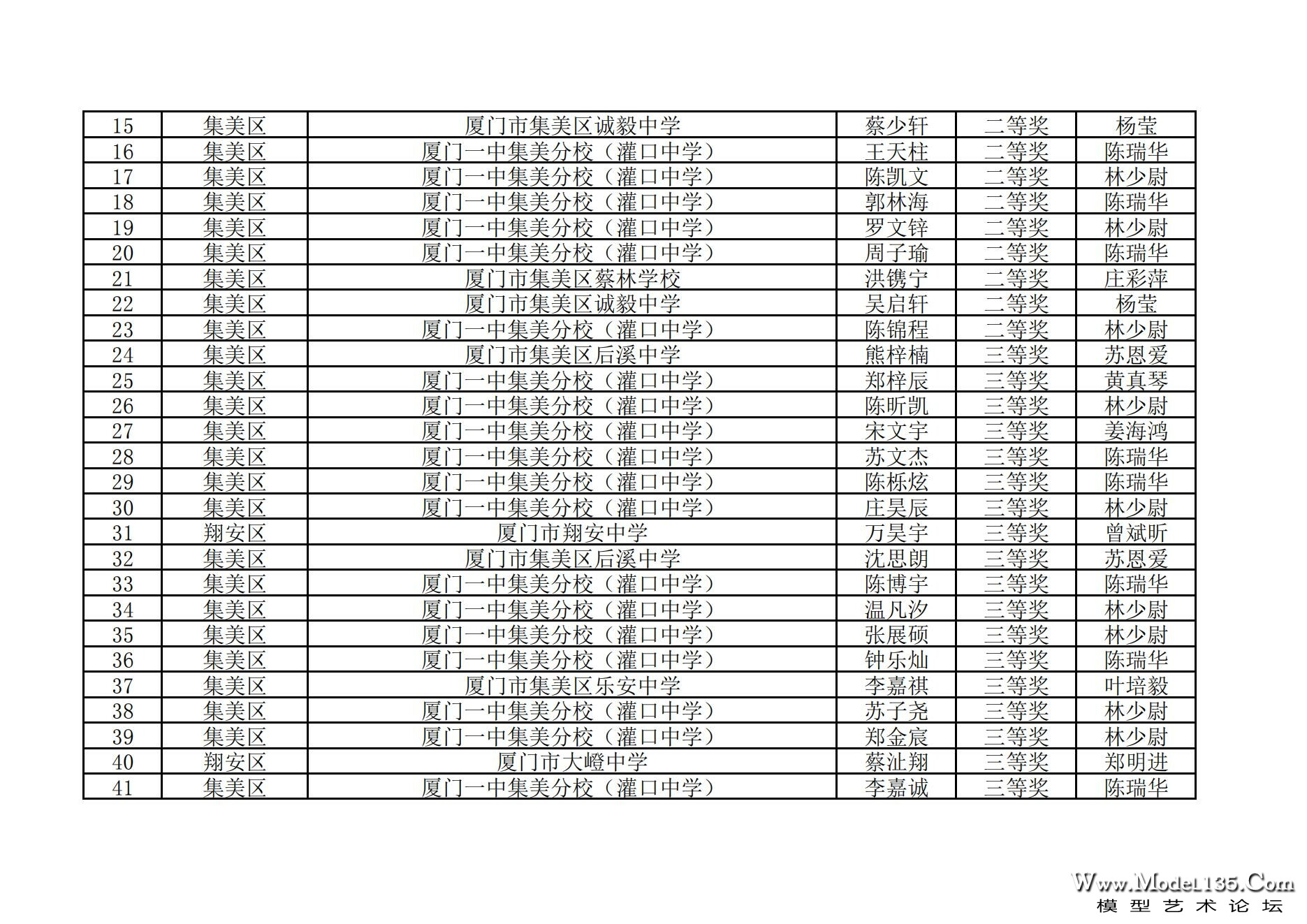 | 15 | 集美区 | 厦门市集美区诚毅中学 | 蔡少轩 | 二等奖 | 杨莹 |
|---|---|---|---|---|---|
| 16 | 集美区 | 厦门一中集美分校（灌口中学） | 王天柱 | 二等奖 | 陈瑞华 |
| 17 | 集美区 | 厦门一中集美分校（灌口中学） | 陈凯文 | 二等奖 | 林少尉 |
| 18 | 集美区 | 厦门一中集美分校（灌口中学） | 郭林海 | 二等奖 | 陈瑞华 |
| 19 | 集美区 | 厦门一中集美分校（灌口中学） | 罗文锌 | 二等奖 | 林少尉 |
| 20 | 集美区 | 厦门一中集美分校（灌口中学） | 周子瑜 | 二等奖 | 陈瑞华 |
| 21 | 集美区 | 厦门市集美区蔡林学校 | 洪镌宁 | 二等奖 | 庄彩萍 |
| 22 | 集美区 | 厦门市集美区诚毅中学 | 吴启轩 | 二等奖 | 杨莹 |
| 23 | 集美区 | 厦门一中集美分校（灌口中学） | 陈锦程 | 二等奖 | 林少尉 |
| 24 | 集美区 | 厦门市集美区后溪中学 | 熊梓楠 | 三等奖 | 苏恩爱 |
| 25 | 集美区 | 厦门一中集美分校（灌口中学） | 郑梓辰 | 三等奖 | 黄真琴 |
| 26 | 集美区 | 厦门一中集美分校（灌口中学） | 陈昕凯 | 三等奖 | 林少尉 |
| 27 | 集美区 | 厦门一中集美分校（灌口中学） | 宋文宇 | 三等奖 | 姜海鸿 |
| 28 | 集美区 | 厦门一中集美分校（灌口中学） | 苏文杰 | 三等奖 | 陈瑞华 |
| 29 | 集美区 | 厦门一中集美分校（灌口中学） | 陈栎炫 | 三等奖 | 陈瑞华 |
| 30 | 集美区 | 厦门一中集美分校（灌口中学） | 庄昊辰 | 三等奖 | 林少尉 |
| 31 | 翔安区 | 厦门市翔安中学 | 万昊宇 | 三等奖 | 曾斌昕 |
| 32 | 集美区 | 厦门市集美区后溪中学 | 沈思朗 | 三等奖 | 苏恩爱 |
| 33 | 集美区 | 厦门一中集美分校（灌口中学） | 陈博宇 | 三等奖 | 陈瑞华 |
| 34 | 集美区 | 厦门一中集美分校（灌口中学） | 温凡汐 | 三等奖 | 林少尉 |
| 35 | 集美区 | 厦门一中集美分校（灌口中学） | 张展硕 | 三等奖 | 林少尉 |
| 36 | 集美区 | 厦门一中集美分校（灌口中学） | 钟乐灿 | 三等奖 | 陈瑞华 |
| 37 | 集美区 | 厦门市集美区乐安中学 | 李嘉祺 | 三等奖 | 叶培毅 |
| 38 | 集美区 | 厦门一中集美分校（灌口中学） | 苏子尧 | 三等奖 | 林少尉 |
| 39 | 集美区 | 厦门一中集美分校（灌口中学） | 郑金宸 | 三等奖 | 林少尉 |
| 40 | 翔安区 | 厦门市大嶝中学 | 蔡沚翔 | 三等奖 | 郑明进 |
| 41 | 集美区 | 厦门一中集美分校（灌口中学） | 李嘉诚 | 三等奖 | 陈瑞华 |

Www.Model135.Com
模型艺术论坛